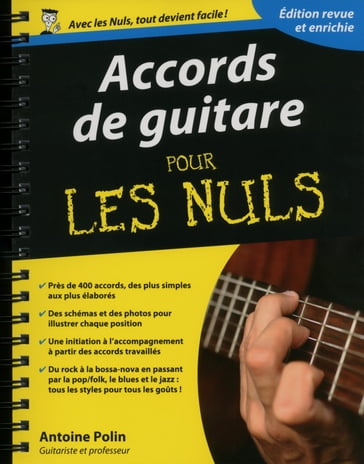 Avec les Nuls, tout devient facile !

Édition revue et enrichie

Accords de guitare

POUR LES NULS

✔ Près de 400 accords, des plus simples aux plus élaborés

✔ Des schémas et des photos pour illustrer chaque position

✔ Une initiation à l'accompagnement à partir des accords travaillés

✔ Du rock à la bossa-nova en passant par la pop/folk, le blues et le jazz : tous les styles pour tous les goûts !

Antoine Polin
Guitariste et professeur